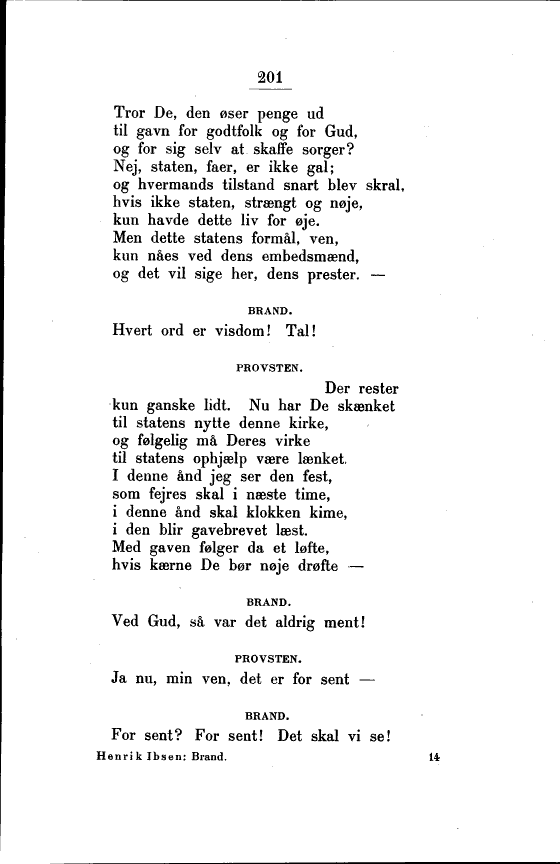 201

Tror De, den øser penge ud
til gavn for godtfolk og for Gud,
og for sig selv at skaffe sorger?
Nej, staten, faer, er ikke gal;
og hvermands tilstand snart blev skral,
hvis ikke staten, strængt og nøje,
kun havde dette liv for øje.
Men dette statens formål, ven,
kun nåes ved dens embedsmænd,
og det vil sige her, dens prester. —

BRAND.

Hvert ord er visdom! Tal!

PROVSTEN.

Der rester
kun ganske lidt. Nu har De skænket
til statens nytte denne kirke,
og følgelig må Deres virke
til statens ophjælp være lænket.
I denne ånd jeg ser den fest,
som fejres skal i næste time,
i denne ånd skal klokken kime,
i den blir gavebrevet læst.
Med gaven følger da et løfte,
hvis kærne De bør nøje drøfte —

BRAND.

Ved Gud, så var det aldrig ment!

PROVSTEN.

Ja nu, min ven, det er for sent —

BRAND.

For sent? For sent! Det skal vi se!

Henrik Ibsen: Brand. 14